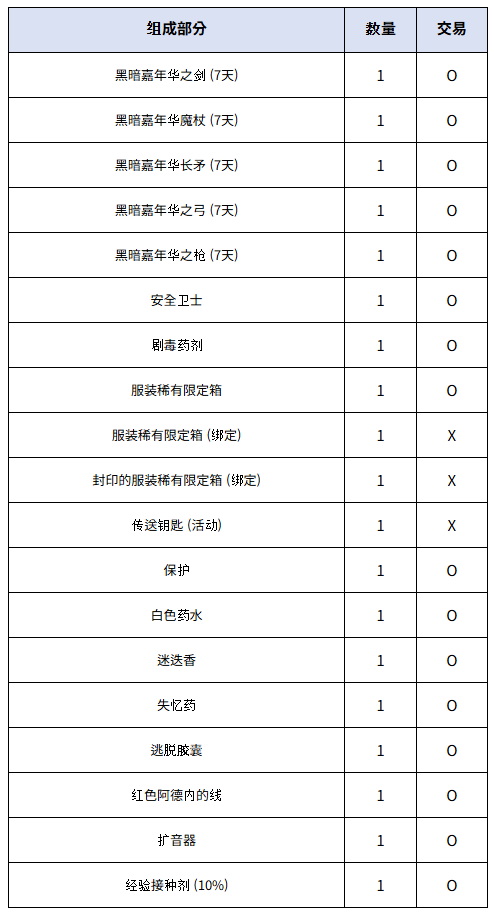 | 组成部分 | 数量 | 交易 |
|---|---|---|
| 黑暗嘉年华之剑 (7天) | 1 | O |
| 黑暗嘉年华魔杖 (7天) | 1 | O |
| 黑暗嘉年华长矛 (7天) | 1 | O |
| 黑暗嘉年华之弓 (7天) | 1 | O |
| 黑暗嘉年华之枪 (7天) | 1 | O |
| 安全卫士 | 1 | O |
| 剧毒药剂 | 1 | O |
| 服装稀有限定箱 | 1 | O |
| 服装稀有限定箱 (绑定) | 1 | X |
| 封印的服装稀有限定箱 (绑定) | 1 | X |
| 传送钥匙 (活动) | 1 | X |
| 保护 | 1 | O |
| 白色药水 | 1 | O |
| 迷迭香 | 1 | O |
| 失忆药 | 1 | O |
| 逃脱胶囊 | 1 | O |
| 红色阿德内的线 | 1 | O |
| 扩音器 | 1 | O |
| 经验接种剂 (10%) | 1 | O |